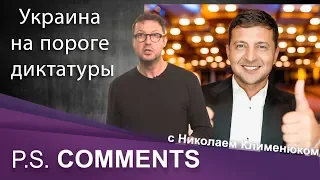 Украина на пороге диктатуры

с Николаем Клименюком

P.S. COMMENTS